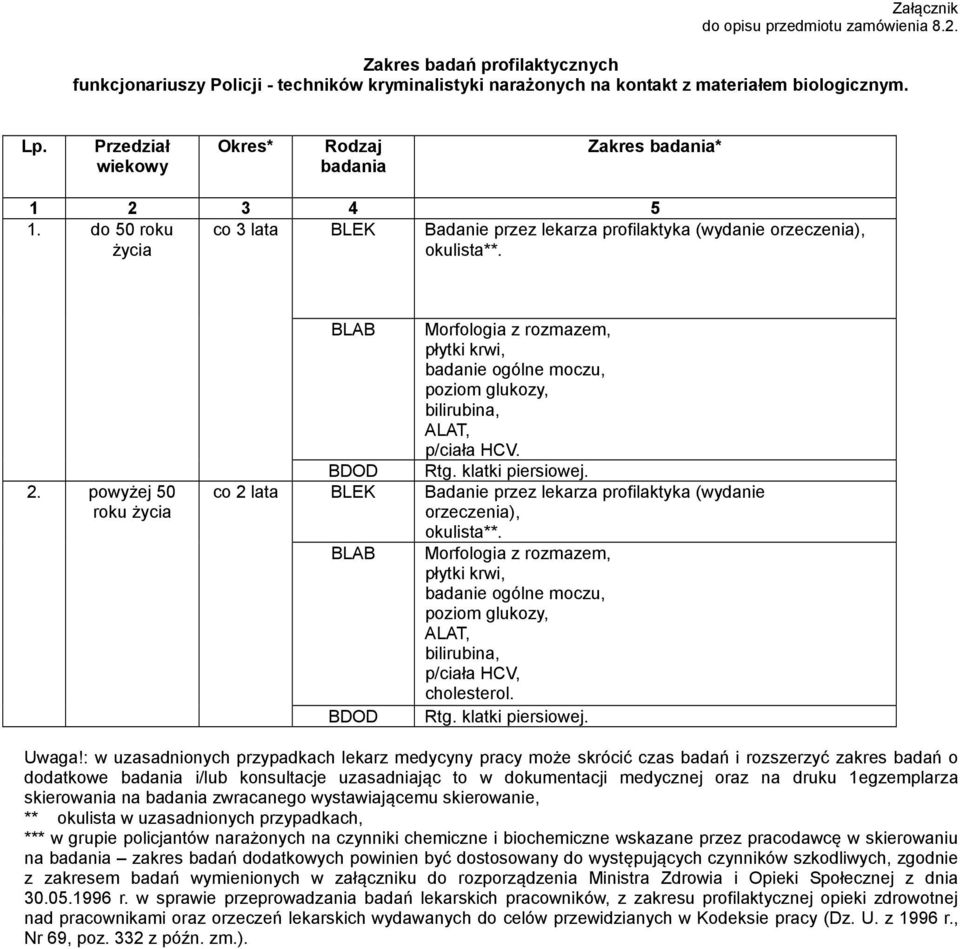 Załącznik
do opisu przedmiotu zamówienia 8.2.

Zakres badań profilaktycznych
funkcjonariuszy Policji - techników kryminalistyki narażonych na kontakt z materiałem biologicznym.

| Lp. | Przedział wiekowy | Okres* | Rodzaj badania | Zakres badania* |
|---|---|---|---|---|
| 1 | 2 | 3 | 4 | 5 |
| 1. | do 50 roku życia | co 3 lata | BLEK | Badanie przez lekarza profilaktyka (wydanie orzeczenia), okulista**. |
| | | | BLAB | Morfologia z rozmazem, płytki krwi, badanie ogólne moczu, poziom glukozy, bilirubina, ALAT, p/ciała HCV. |
| | | | BDOD | Rtg. klatki piersiowej. |
| 2. | powyżej 50 roku życia | co 2 lata | BLEK | Badanie przez lekarza profilaktyka (wydanie orzeczenia), okulista**. |
| | | | BLAB | Morfologia z rozmazem, płytki krwi, badanie ogólne moczu, poziom glukozy, ALAT, bilirubina, p/ciała HCV, cholesterol. |
| | | | BDOD | Rtg. klatki piersiowej. |

Uwaga!: w uzasadnionych przypadkach lekarz medycyny pracy może skrócić czas badań i rozszerzyć zakres badań o dodatkowe badania i/lub konsultacje uzasadniając to w dokumentacji medycznej oraz na druku 1egzemplarza skierowania na badania zwracanego wystawiającemu skierowanie,
** okulista w uzasadnionych przypadkach,
*** w grupie policjantów narażonych na czynniki chemiczne i biochemiczne wskazane przez pracodawcę w skierowaniu na badania – zakres badań dodatkowych powinien być dostosowany do występujących czynników szkodliwych, zgodnie z zakresem badań wymienionych w załączniku do rozporządzenia Ministra Zdrowia i Opieki Społecznej z dnia 30.05.1996 r. w sprawie przeprowadzania badań lekarskich pracowników, z zakresu profilaktycznej opieki zdrowotnej nad pracownikami oraz orzeczeń lekarskich wydawanych do celów przewidzianych w Kodeksie pracy (Dz. U. z 1996 r., Nr 69, poz. 332 z późn. zm.).